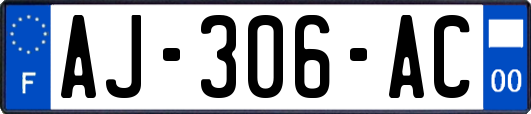 F
AJ-306-AC
00